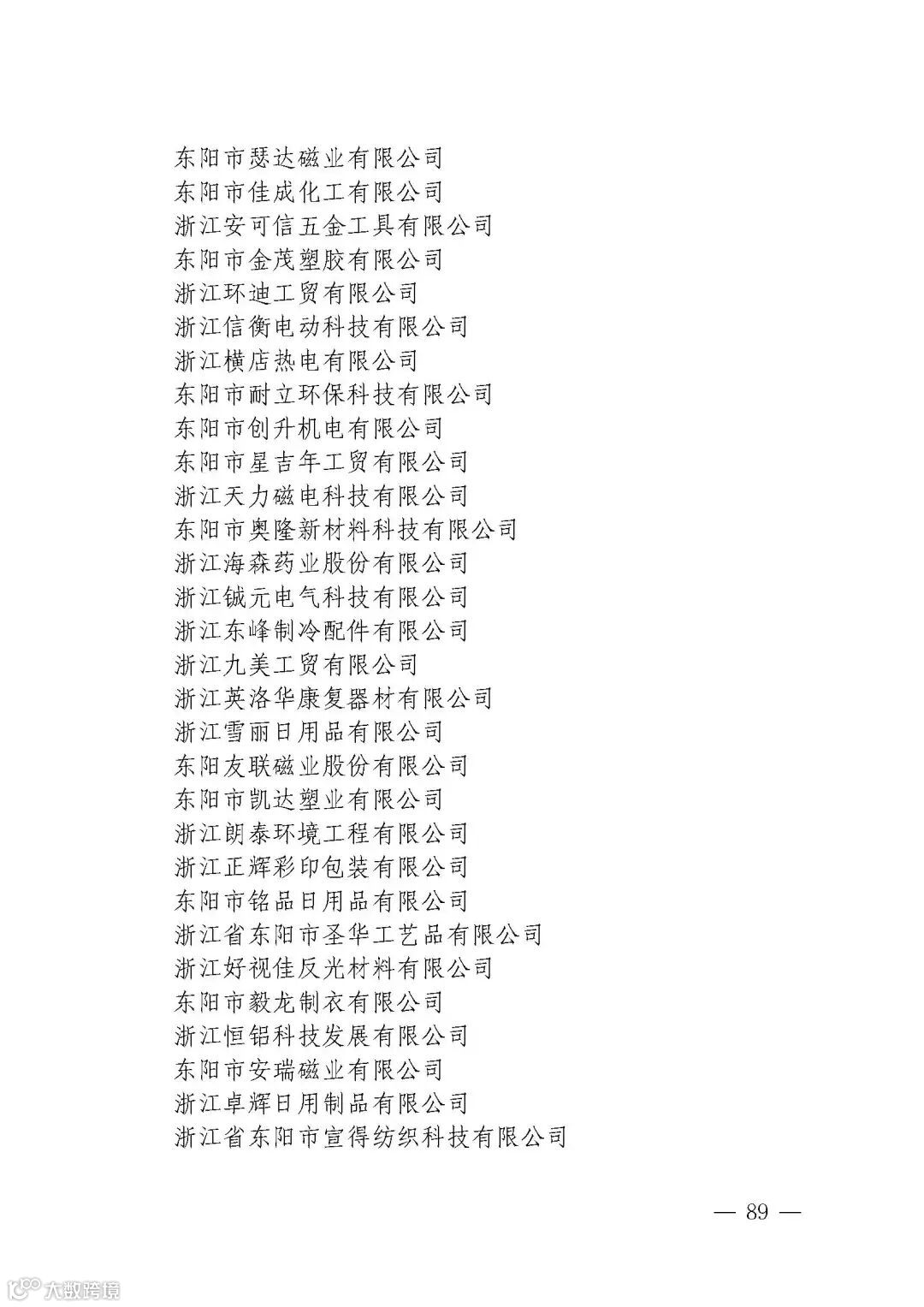 东阳市瑟达磁业有限公司
东阳市佳成化工有限公司
浙江安可信五金工具有限公司
东阳市金茂塑胶有限公司
浙江环迪工贸有限公司
浙江信衡电动科技有限公司
浙江横店热电有限公司
东阳市耐立环保科技有限公司
东阳市创升机电有限公司
东阳市星吉年工贸有限公司
浙江天力磁电科技有限公司
东阳市奥隆新材料科技有限公司
浙江海森药业股份有限公司
浙江铖元电气科技有限公司
浙江东峰制冷配件有限公司
浙江九美工贸有限公司
浙江英洛华康复器材有限公司
浙江雪丽日用品有限公司
东阳友联磁业股份有限公司
东阳市凯达塑业有限公司
浙江朗泰环境工程有限公司
浙江正辉彩印包装有限公司
东阳市铭品日用品有限公司
浙江省东阳市圣华工艺品有限公司
浙江好视佳反光材料有限公司
东阳市毅龙制衣有限公司
浙江恒铝科技发展有限公司
东阳市安瑞磁业有限公司
浙江卓辉日用制品有限公司
浙江省东阳市宣得纺织科技有限公司

— 89 —

大数跨境